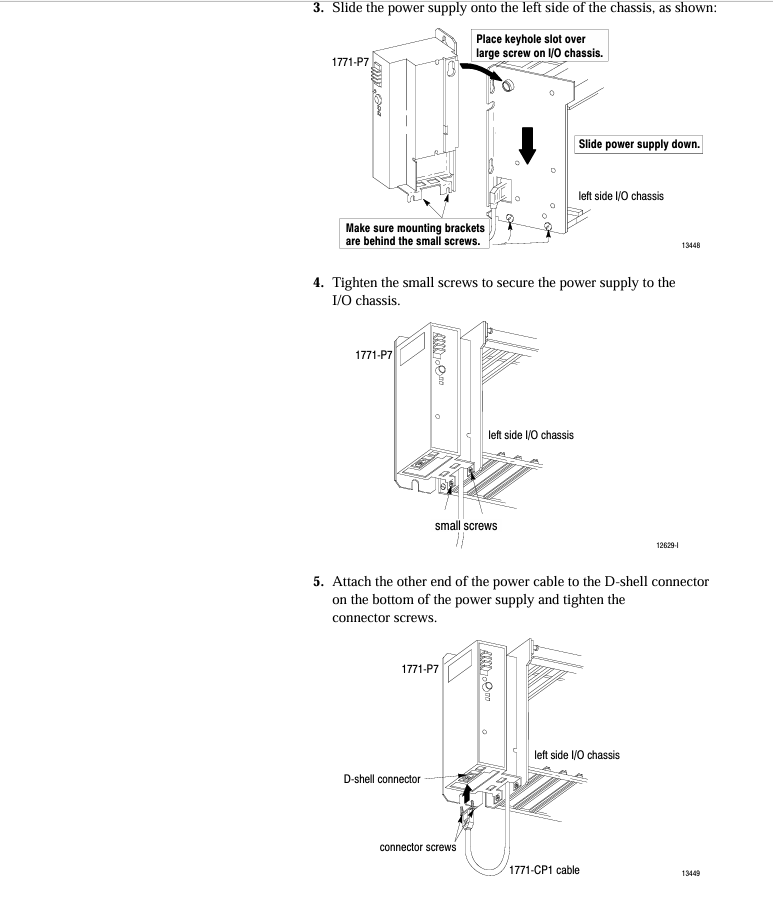 3. Slide the power supply onto the left side of the chassis, as shown:

1771-P7

Place keyhole slot over large screw on I/O chassis.

Slide power supply down.

left side I/O chassis

Make sure mounting brackets are behind the small screws.

13448

4. Tighten the small screws to secure the power supply to the I/O chassis.

1771-P7

left side I/O chassis

small screws

12629-I

5. Attach the other end of the power cable to the D-shell connector on the bottom of the power supply and tighten the connector screws.

1771-P7

left side I/O chassis

D-shell connector

connector screws

1771-CP1 cable

13449